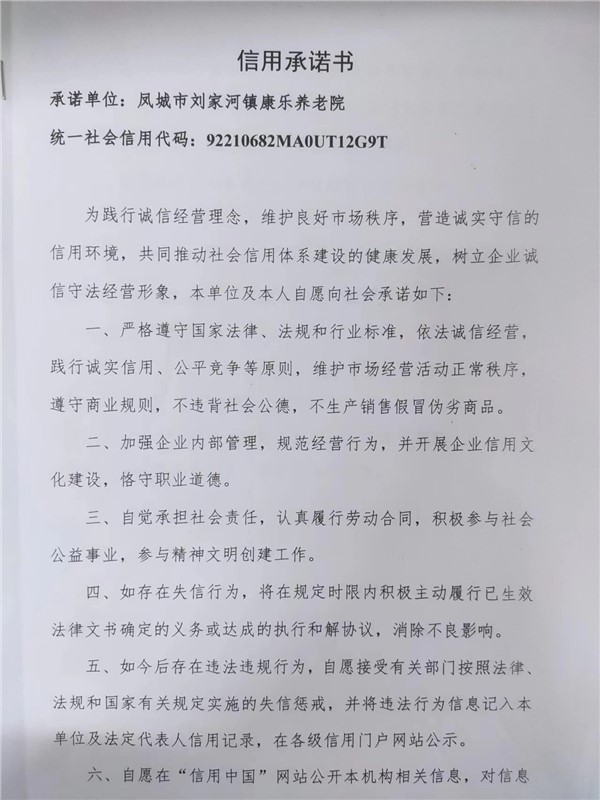 信用承诺书

承诺单位：凤城市刘家河镇康乐养老院

统一社会信用代码：92210682MA0UT12G9T

为践行诚信经营理念，维护良好市场秩序，营造诚实守信的信用环境，共同推动社会信用体系建设的健康发展，树立企业诚信守法经营形象，本单位及本人自愿向社会承诺如下：

一、严格遵守国家法律、法规和行业标准，依法诚信经营，践行诚实信用、公平竞争等原则，维护市场经营活动正常秩序，遵守商业规则，不违背社会公德，不生产销售假冒伪劣商品。

二、加强企业内部管理，规范经营行为，并开展企业信用文化建设，恪守职业道德。

三、自觉承担社会责任，认真履行劳动合同，积极参与社会公益事业，参与精神文明创建工作。

四、如存在失信行为，将在规定时限内积极主动履行已生效法律文书确定的义务或达成的执行和解协议，消除不良影响。

五、如今后存在违法违规行为，自愿接受有关部门按照法律、法规和国家有关规定实施的失信惩戒，并将违法行为信息记入本单位及法定代表人信用记录，在各级信用门户网站公示。

六、自愿在“信用中国”网站公开本机构相关信息，对信息